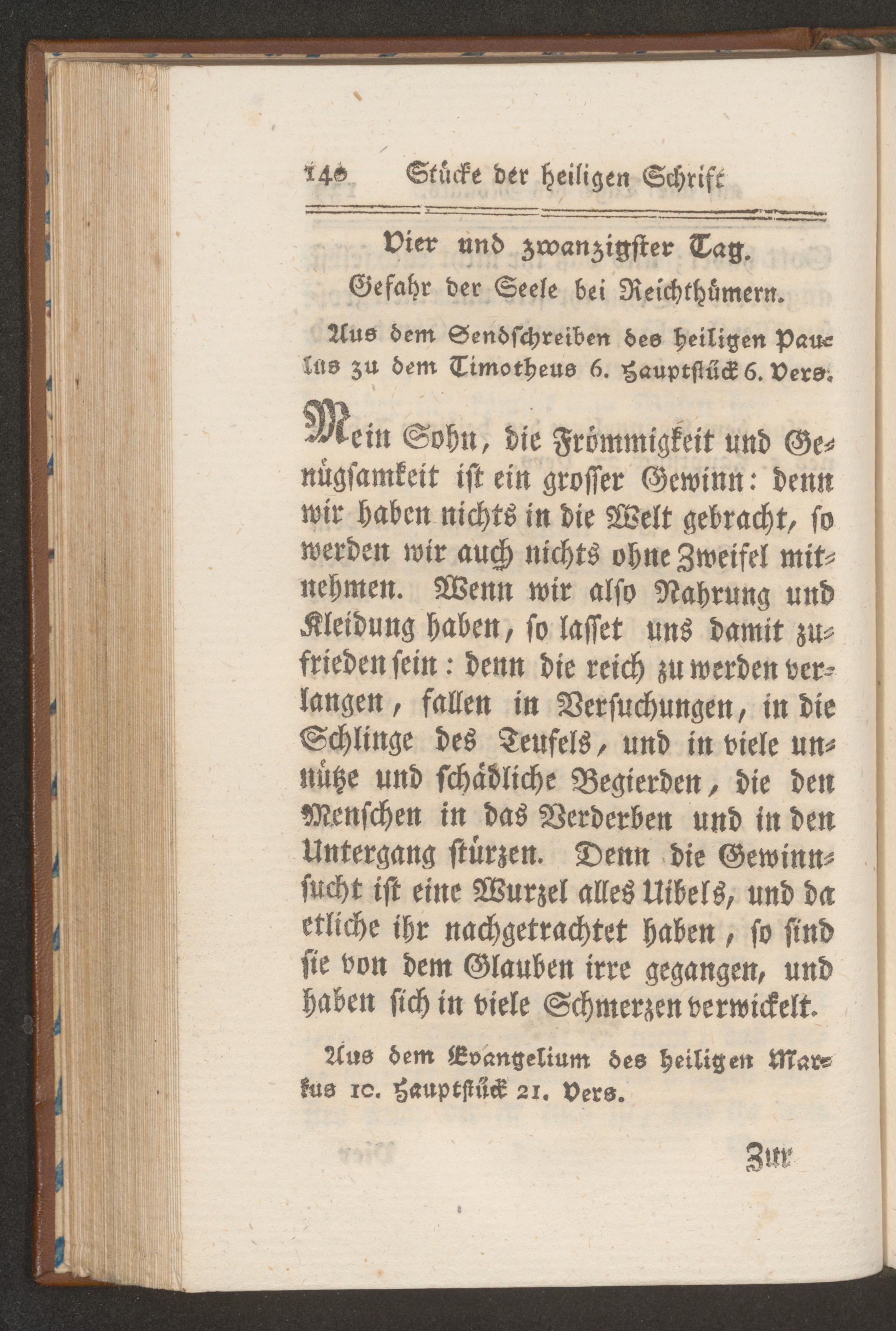 140 Stücke der heiligen Schrift

Vier und zwanzigster Tag.
Gefahr der Seele bei Reichthümern.

Aus dem Sendschreiben des heiligen Paulus zu dem Timotheus 6. Hauptstück 6. Vers.

Mein Sohn, die Frömmigkeit und Genügsamkeit ist ein grosser Gewinn: denn wir haben nichts in die Welt gebracht, so werden wir auch nichts ohne Zweifel mitnehmen. Wenn wir also Nahrung und Kleidung haben, so lasset uns damit zufrieden sein: denn die reich zu werden verlangen, fallen in Versuchungen, in die Schlinge des Teufels, und in viele unnütze und schädliche Begierden, die den Menschen in das Verderben und in den Untergang stürzen. Denn die Gewinnsucht ist eine Wurzel alles Uibels, und da etliche ihr nachgetrachtet haben, so sind sie von dem Glauben irre gegangen, und haben sich in viele Schmerzen verwickelt.

Aus dem Evangelium des heiligen Markus 10. Hauptstück 21. Vers.

Zur